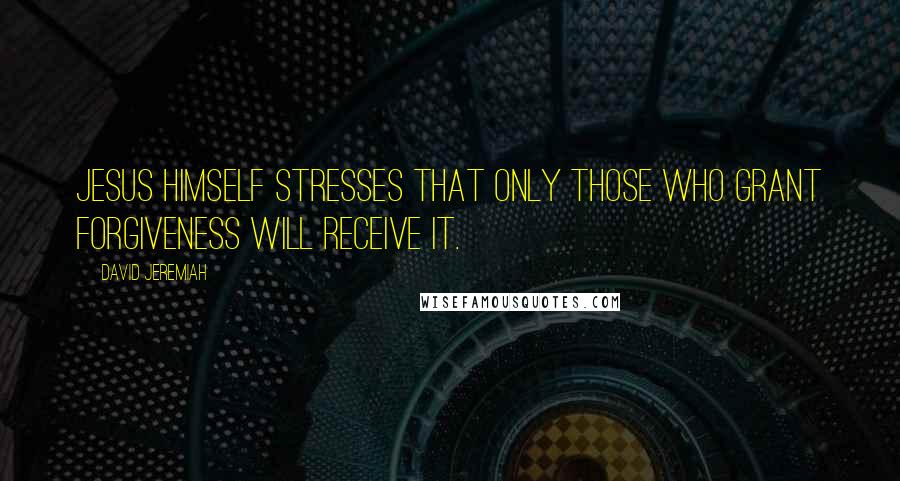 JESUS HIMSELF STRESSES THAT ONLY THOSE WHO GRANT FORGIVENESS WILL RECEIVE IT.

DAVID JEREMIAH

WISEFAMOUSQUOTES.COM